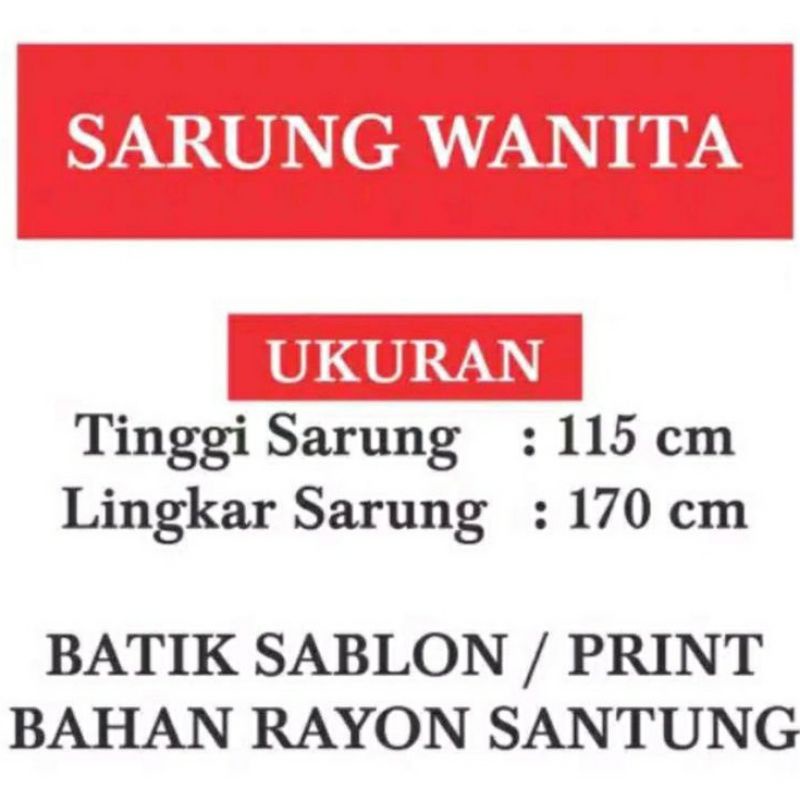 SARUNG WANITA

UKURAN

Tinggi Sarung : 115 cm
Lingkar Sarung : 170 cm

BATIK SABLON / PRINT
BAHAN RAYON SANTUNG